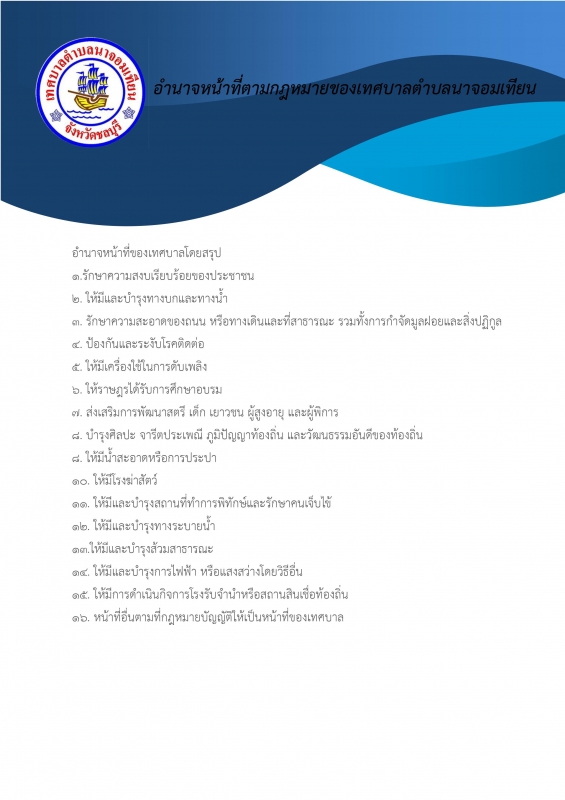 เทศบาลตำบลนาจอมเทียน
จังหวัดชลบุรี

อำนาจหน้าที่ตามกฎหมายของเทศบาลตำบลนาจอมเทียน

อำนาจหน้าที่ของเทศบาลโดยสรุป
๑.รักษาความสงบเรียบร้อยของประชาชน
๒. ให้มีและบำรุงทางบกและทางน้ำ
๓. รักษาความสะอาดของถนน หรือทางเดินและที่สาธารณะ รวมทั้งการกำจัดมูลฝอยและสิ่งปฏิกูล
๔. ป้องกันและระงับโรคติดต่อ
๕. ให้มีเครื่องใช้ในการดับเพลิง
๖. ให้ราษฎรได้รับการศึกษาอบรม
๗. ส่งเสริมการพัฒนาสตรี เด็ก เยาวชน ผู้สูงอายุ และผู้พิการ
๘. บำรุงศิลปะ จารีตประเพณี ภูมิปัญญาท้องถิ่น และวัฒนธรรมอันดีของท้องถิ่น
๘. ให้มีน้ำสะอาดหรือการประปา
๑๐. ให้มีโรงฆ่าสัตว์
๑๑. ให้มีและบำรุงสถานที่ทำการพิทักษ์และรักษาคนเจ็บไข้
๑๒. ให้มีและบำรุงทางระบายน้ำ
๑๓.ให้มีและบำรุงส้วมสาธารณะ
๑๔. ให้มีและบำรุงการไฟฟ้า หรือแสงสว่างโดยวิธีอื่น
๑๕. ให้มีการดำเนินกิจการโรงรับจำนำหรือสถานสินเชื่อท้องถิ่น
๑๖. หน้าที่อื่นตามที่กฎหมายบัญญัติให้เป็นหน้าที่ของเทศบาล